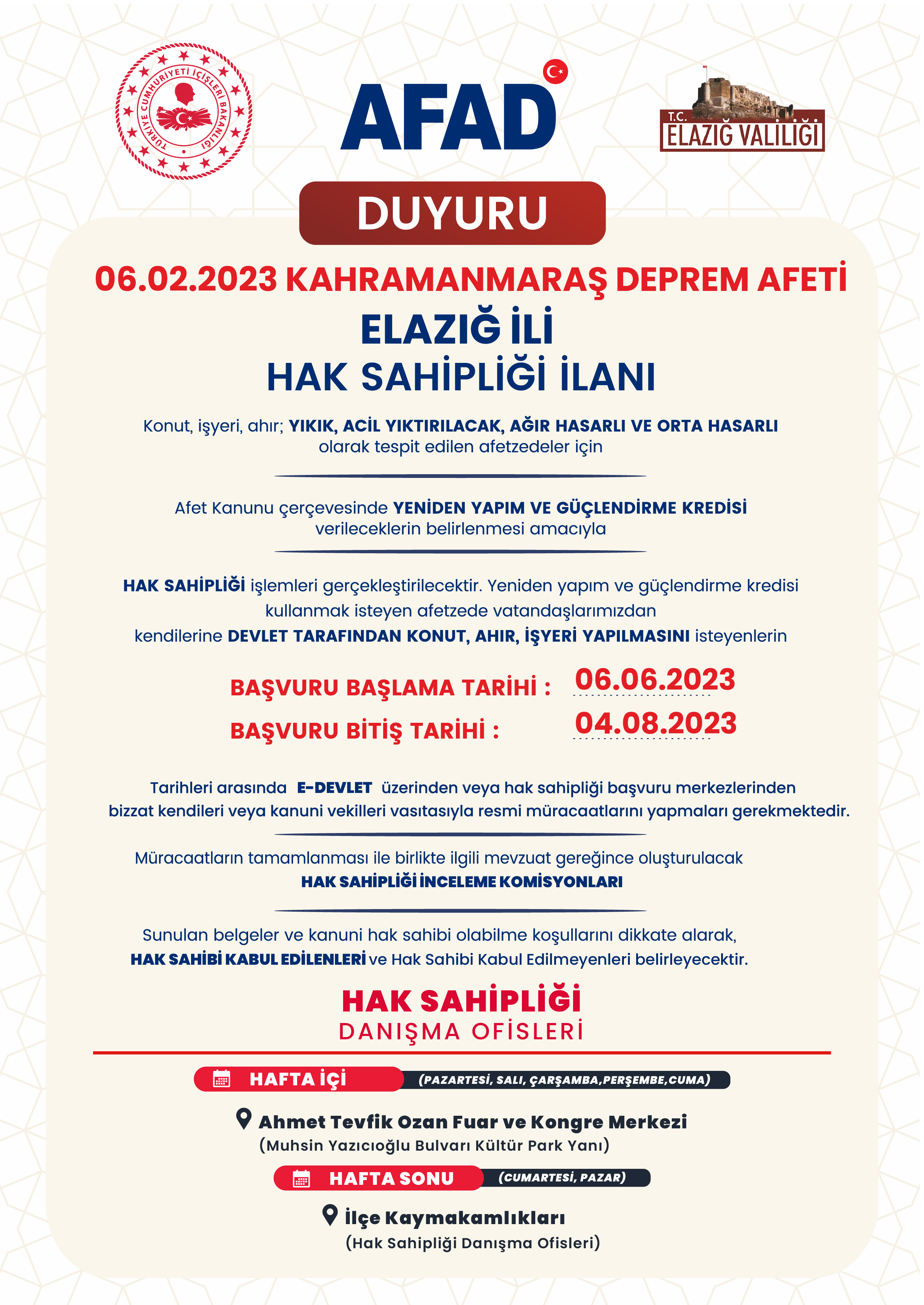 TÜRKİYE CUMHURİYETİ İÇİŞLERİ BAKANLIĞI

AFAD

T.C. ELAZIĞ VALİLİĞİ

DUYURU

06.02.2023 KAHRAMANMARAŞ DEPREM AFETİ

ELAZIĞ İLİ
HAK SAHİPLİĞİ İLANI

Konut, işyeri, ahır; YIKIK, ACİL YIKTIRILACAK, AĞIR HASARLI VE ORTA HASARLI olarak tespit edilen afetzedeler için

Afet Kanunu çerçevesinde YENİDEN YAPIM VE GÜÇLENDİRME KREDİSİ verileceklerin belirlenmesi amacıyla

HAK SAHİPLİĞİ işlemleri gerçekleştirilecektir. Yeniden yapım ve güçlendirme kredisi kullanmak isteyen afetzede vatandaşlarımızdan kendilerine DEVLET TARAFINDAN KONUT, AHIR, İŞYERİ YAPILMASINI isteyenlerin

BAŞVURU BAŞLAMA TARİHİ : 06.06.2023
BAŞVURU BİTİŞ TARİHİ : 04.08.2023

Tarihleri arasında E-DEVLET üzerinden veya hak sahipliği başvuru merkezlerinden bizzat kendileri veya kanuni vekilleri vasıtasıyla resmi müracaatlarını yapmaları gerekmektedir.

Müracaatların tamamlanması ile birlikte ilgili mevzuat gereğince oluşturulacak HAK SAHİPLİĞİ İNCELEME KOMİSYONLARI

Sunulan belgeler ve kanuni hak sahibi olabilme koşullarını dikkate alarak, HAK SAHİBİ KABUL EDİLENLERİ ve Hak Sahibi Kabul Edilmeyenleri belirleyecektir.

HAK SAHİPLİĞİ
DANIŞMA OFİSLERİ

HAFTA İÇİ (PAZARTESİ, SALI, ÇARŞAMBA,PERŞEMBE,CUMA)

Ahmet Tevfik Ozan Fuar ve Kongre Merkezi
(Muhsin Yazıcıoğlu Bulvarı Kültür Park Yanı)

HAFTA SONU (CUMARTESİ, PAZAR)

İlçe Kaymakamlıkları
(Hak Sahipliği Danışma Ofisleri)